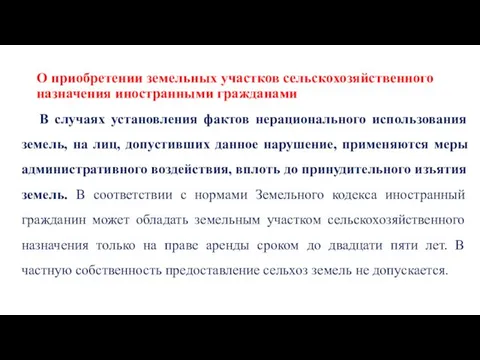 О приобретении земельных участков сельскохозяйственного назначения иностранными гражданами

В случаях установления фактов нерационального использования земель, на лиц, допустивших данное нарушение, применяются меры административного воздействия, вплоть до принудительного изъятия земель. В соответствии с нормами Земельного кодекса иностранный гражданин может обладать земельным участком сельскохозяйственного назначения только на праве аренды сроком до двадцати пяти лет. В частную собственность предоставление сельхоз земель не допускается.